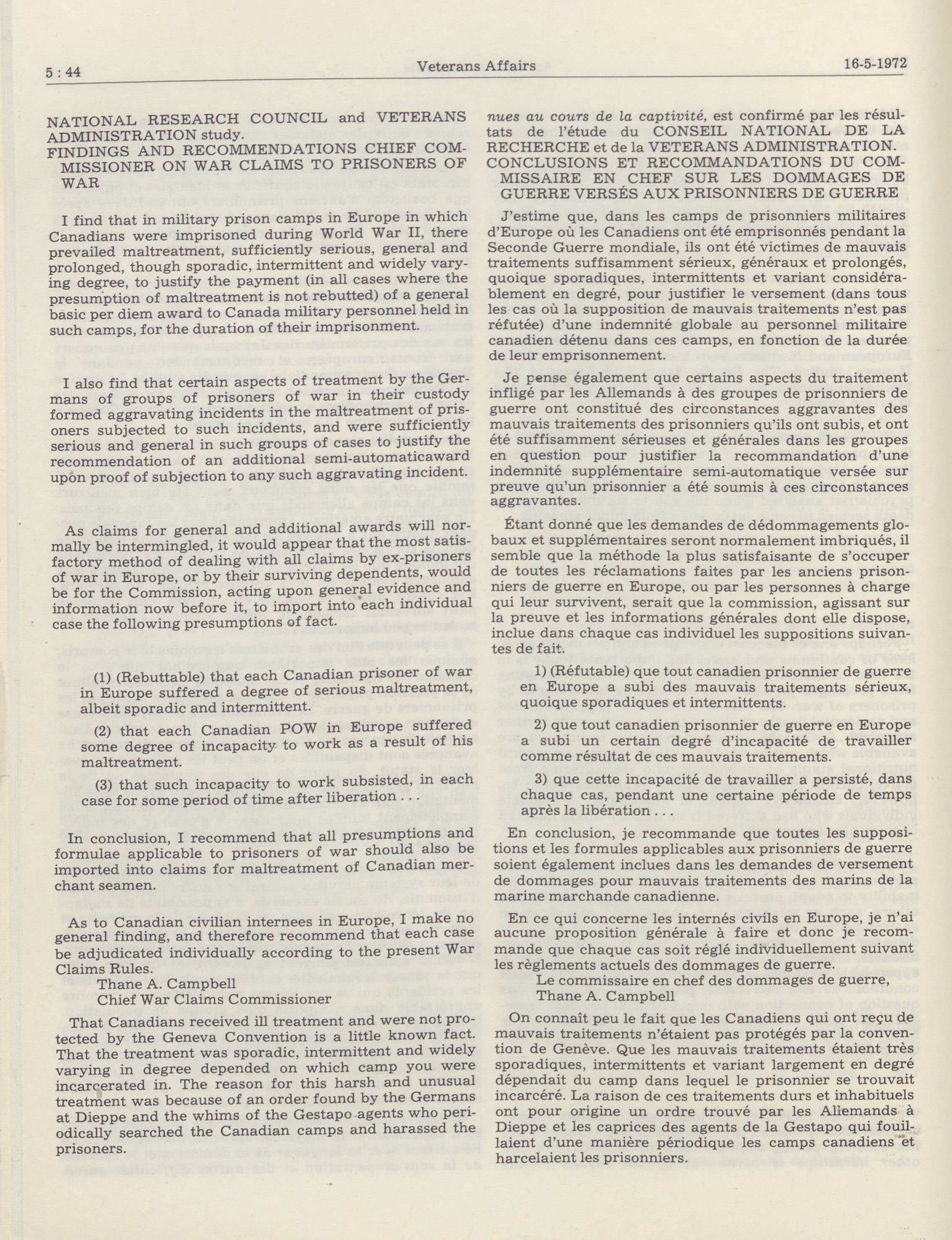 5 : 44 Veterans Affairs 16-5-1972

NATIONAL RESEARCH COUNCIL and VETERANS ADMINISTRATION study.
FINDINGS AND RECOMMENDATIONS CHIEF COMMISSIONER ON WAR CLAIMS TO PRISONERS OF WAR

I find that in military prison camps in Europe in which Canadians were imprisoned during World War II, there prevailed maltreatment, sufficiently serious, general and prolonged, though sporadic, intermittent and widely varying degree, to justify the payment (in all cases where the presumption of maltreatment is not rebutted) of a general basic per diem award to Canada military personnel held in such camps, for the duration of their imprisonment.

I also find that certain aspects of treatment by the Germans of groups of prisoners of war in their custody formed aggravating incidents in the maltreatment of prisoners subjected to such incidents, and were sufficiently serious and general in such groups of cases to justify the recommendation of an additional semi-automaticaward upon proof of subjection to any such aggravating incident.

As claims for general and additional awards will normally be intermingled, it would appear that the most satisfactory method of dealing with all claims by ex-prisoners of war in Europe, or by their surviving dependents, would be for the Commission, acting upon general evidence and information now before it, to import into each individual case the following presumptions of fact.

(1) (Rebuttable) that each Canadian prisoner of war in Europe suffered a degree of serious maltreatment, albeit sporadic and intermittent.

(2) that each Canadian POW in Europe suffered some degree of incapacity to work as a result of his maltreatment.

(3) that such incapacity to work subsisted, in each case for some period of time after liberation . . .

In conclusion, I recommend that all presumptions and formulae applicable to prisoners of war should also be imported into claims for maltreatment of Canadian merchant seamen.

As to Canadian civilian internees in Europe, I make no general finding, and therefore recommend that each case be adjudicated individually according to the present War Claims Rules.
Thane A. Campbell
Chief War Claims Commissioner

That Canadians received ill treatment and were not protected by the Geneva Convention is a little known fact. That the treatment was sporadic, intermittent and widely varying in degree depended on which camp you were incarcerated in. The reason for this harsh and unusual treatment was because of an order found by the Germans at Dieppe and the whims of the Gestapo agents who periodically searched the Canadian camps and harassed the prisoners.

nues au cours de la captivité, est confirmé par les résultats de l'étude du CONSEIL NATIONAL DE LA RECHERCHE et de la VETERANS ADMINISTRATION.
CONCLUSIONS ET RECOMMANDATIONS DU COMMISSAIRE EN CHEF SUR LES DOMMAGES DE GUERRE VERSÉS AUX PRISONNIERS DE GUERRE

J'estime que, dans les camps de prisonniers militaires d'Europe où les Canadiens ont été emprisonnés pendant la Seconde Guerre mondiale, ils ont été victimes de mauvais traitements suffisamment sérieux, généraux et prolongés, quoique sporadiques, intermittents et variant considérablement en degré, pour justifier le versement (dans tous les cas où la supposition de mauvais traitements n'est pas réfutée) d'une indemnité globale au personnel militaire canadien détenu dans ces camps, en fonction de la durée de leur emprisonnement.

Je pense également que certains aspects du traitement infligé par les Allemands à des groupes de prisonniers de guerre ont constitué des circonstances aggravantes des mauvais traitements des prisonniers qu'ils ont subis, et ont été suffisamment sérieuses et générales dans les groupes en question pour justifier la recommandation d'une indemnité supplémentaire semi-automatique versée sur preuve qu'un prisonnier a été soumis à ces circonstances aggravantes.

Étant donné que les demandes de dédommagements globaux et supplémentaires seront normalement imbriqués, il semble que la méthode la plus satisfaisante de s'occuper de toutes les réclamations faites par les anciens prisonniers de guerre en Europe, ou par les personnes à charge qui leur survivent, serait que la commission, agissant sur la preuve et les informations générales dont elle dispose, inclue dans chaque cas individuel les suppositions suivantes de fait.

1) (Réfutable) que tout canadien prisonnier de guerre en Europe a subi des mauvais traitements sérieux, quoique sporadiques et intermittents.

2) que tout canadien prisonnier de guerre en Europe a subi un certain degré d'incapacité de travailler comme résultat de ces mauvais traitements.

3) que cette incapacité de travailler a persisté, dans chaque cas, pendant une certaine période de temps après la libération . . .

En conclusion, je recommande que toutes les suppositions et les formules applicables aux prisonniers de guerre soient également inclues dans les demandes de versement de dommages pour mauvais traitements des marins de la marine marchande canadienne.

En ce qui concerne les internés civils en Europe, je n'ai aucune proposition générale à faire et donc je recommande que chaque cas soit réglé individuellement suivant les règlements actuels des dommages de guerre.
Le commissaire en chef des dommages de guerre,
Thane A. Campbell

On connaît peu le fait que les Canadiens qui ont reçu de mauvais traitements n'étaient pas protégés par la convention de Genève. Que les mauvais traitements étaient très sporadiques, intermittents et variant largement en degré dépendait du camp dans lequel le prisonnier se trouvait incarcéré. La raison de ces traitements durs et inhabituels ont pour origine un ordre trouvé par les Allemands à Dieppe et les caprices des agents de la Gestapo qui fouillaient d'une manière périodique les camps canadiens et harcelaient les prisonniers.